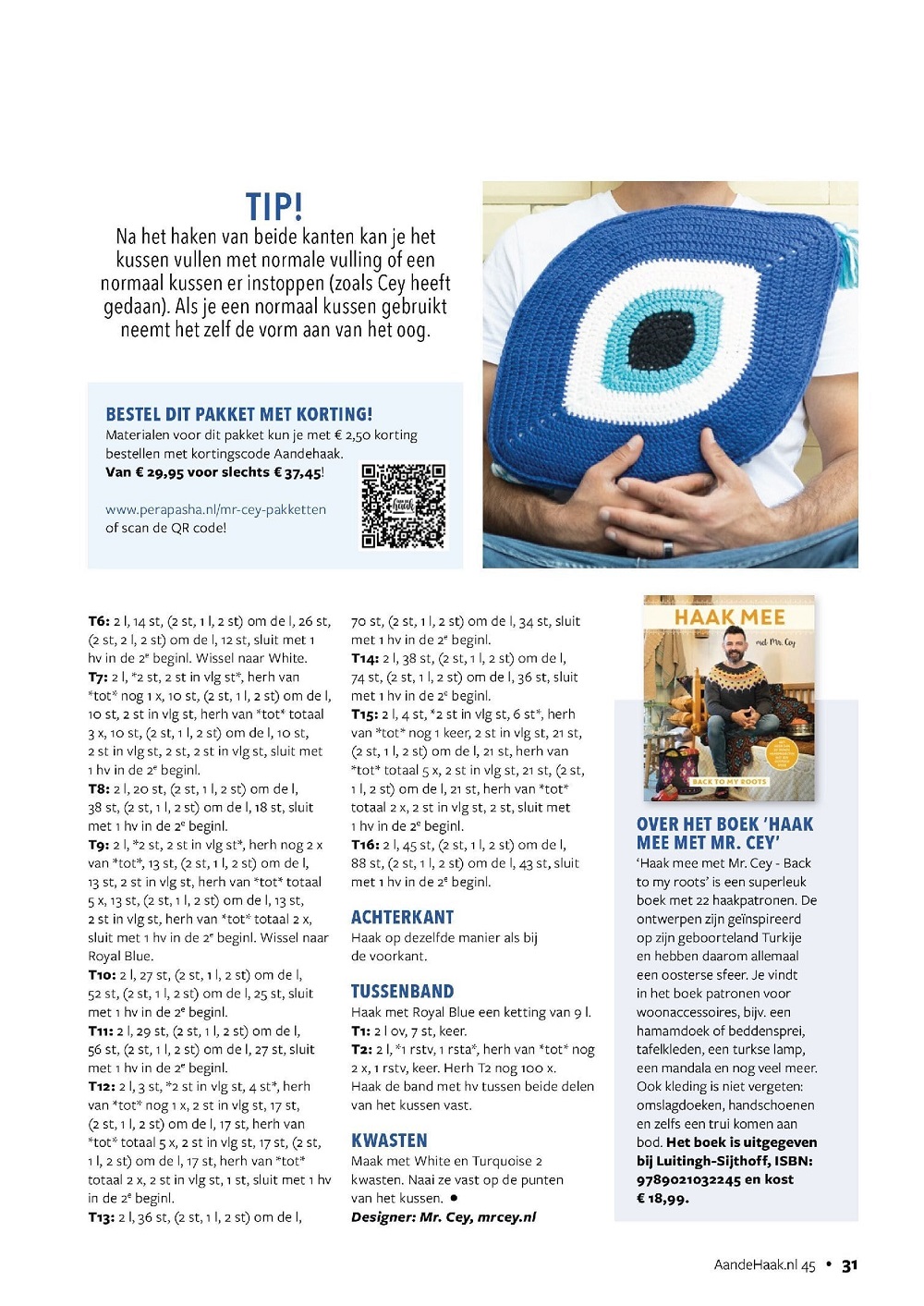 TIP!
Na het haken van beide kanten kan je het kussen vullen met normale vulling of een normaal kussen er instoppen (zoals Cey heeft gedaan). Als je een normaal kussen gebruikt neemt het zelf de vorm aan van het oog.

BESTEL DIT PAKKET MET KORTING!
Materialen voor dit pakket kun je met € 2,50 korting bestellen met kortingscode Aandehaak.
Van € 29,95 voor slechts € 37,45!

www.perapasha.nl/mr-cey-pakketten
of scan de QR code!

T6: 2 l, 14 st, (2 st, 1 l, 2 st) om de l, 26 st, (2 st, 2 l, 2 st) om de l, 12 st, sluit met 1 hv in de 2e beginl. Wissel naar White.
T7: 2 l, *2 st, 2 st in vlg st*, herh van *tot* nog 1 x, 10 st, (2 st, 1 l, 2 st) om de l, 10 st, 2 st in vlg st, herh van *tot* totaal 3 x, 10 st, (2 st, 1 l, 2 st) om de l, 10 st, 2 st in vlg st, 2 st, 2 st in vlg st, sluit met 1 hv in de 2e beginl.
T8: 2 l, 20 st, (2 st, 1 l, 2 st) om de l, 38 st, (2 st, 1 l, 2 st) om de l, 18 st, sluit met 1 hv in de 2e beginl.
T9: 2 l, *2 st, 2 st in vlg st*, herh nog 2 x van *tot*, 13 st, (2 st, 1 l, 2 st) om de l, 13 st, 2 st in vlg st, herh van *tot* totaal 5 x, 13 st, (2 st, 1 l, 2 st) om de l, 13 st, 2 st in vlg st, herh van *tot* totaal 2 x, sluit met 1 hv in de 2e beginl. Wissel naar Royal Blue.
T10: 2 l, 27 st, (2 st, 1 l, 2 st) om de l, 52 st, (2 st, 1 l, 2 st) om de l, 25 st, sluit met 1 hv in de 2e beginl.
T11: 2 l, 29 st, (2 st, 1 l, 2 st) om de l, 56 st, (2 st, 1 l, 2 st) om de l, 27 st, sluit met 1 hv in de 2e beginl.
T12: 2 l, 3 st, *2 st in vlg st, 4 st*, herh van *tot* nog 1 x, 2 st in vlg st, 17 st, (2 st, 1 l, 2 st) om de l, 17 st, herh van *tot* totaal 5 x, 2 st in vlg st, 17 st, (2 st, 1 l, 2 st) om de l, 17 st, herh van *tot* totaal 2 x, 2 st in vlg st, 1 st, sluit met 1 hv in de 2e beginl.
T13: 2 l, 36 st, (2 st, 1 l, 2 st) om de l, 70 st, (2 st, 1 l, 2 st) om de l, 34 st, sluit met 1 hv in de 2e beginl.
T14: 2 l, 38 st, (2 st, 1 l, 2 st) om de l, 74 st, (2 st, 1 l, 2 st) om de l, 36 st, sluit met 1 hv in de 2e beginl.
T15: 2 l, 4 st, *2 st in vlg st, 6 st*, herh van *tot* nog 1 keer, 2 st in vlg st, 21 st, (2 st, 1 l, 2 st) om de l, 21 st, herh van *tot* totaal 5 x, 2 st in vlg st, 21 st, (2 st, 1 l, 2 st) om de l, 21 st, herh van *tot* totaal 2 x, 2 st in vlg st, 2 st, sluit met 1 hv in de 2e beginl.
T16: 2 l, 45 st, (2 st, 1 l, 2 st) om de l, 88 st, (2 st, 1 l, 2 st) om de l, 43 st, sluit met 1 hv in de 2e beginl.

ACHTERKANT
Haak op dezelfde manier als bij de voorkant.

TUSSENBAND
Haak met Royal Blue een ketting van 9 l.
T1: 2 l ov, 7 st, keer.
T2: 2 l, *1 rstv, 1 rsta*, herh van *tot* nog 2 x, 1 rstv, keer. Herh T2 nog 100 x.
Haak de band met hv tussen beide delen van het kussen vast.

KWASTEN
Maak met White en Turquoise 2 kwasten. Naai ze vast op de punten van het kussen. ●
Designer: Mr. Cey, mrcey.nl

HAAK MEE
met Mr. Cey
BACK TO MY ROOTS

OVER HET BOEK 'HAAK MEE MET MR. CEY'
'Haak mee met Mr. Cey - Back to my roots' is een superleuk boek met 22 haakpatronen. De ontwerpen zijn geïnspireerd op zijn geboorteland Turkije en hebben daarom allemaal een oosterse sfeer. Je vindt in het boek patronen voor woonaccessoires, bijv. een hamamdoek of beddensprei, tafelkleden, een turkse lamp, een mandala en nog veel meer. Ook kleding is niet vergeten: omslagdoeken, handschoenen en zelfs een trui komen aan bod. Het boek is uitgegeven bij Luitingh-Sijthoff, ISBN: 9789021032245 en kost € 18,99.

AandeHaak.nl 45 • 31